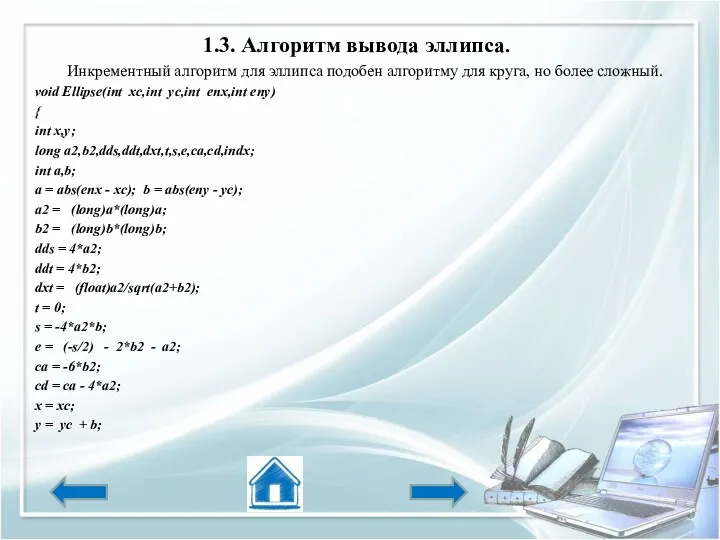 1.3. Алгоритм вывода эллипса.

Инкрементный алгоритм для эллипса подобен алгоритму для круга, но более сложный.

void Ellipse(int xc,int yc,int enx,int eny)
{
int x,y;
long a2,b2,dds,ddt,dxt,t,s,e,ca,cd,indx;
int a,b;
a = abs(enx - xc); b = abs(eny - yc);
a2 = (long)a*(long)a;
b2 = (long)b*(long)b;
dds = 4*a2;
ddt = 4*b2;
dxt = (float)a2/sqrt(a2+b2);
t = 0;
s = -4*a2*b;
e = (-s/2) - 2*b2 - a2;
ca = -6*b2;
cd = ca - 4*a2;
x = xc;
y = yc + b;